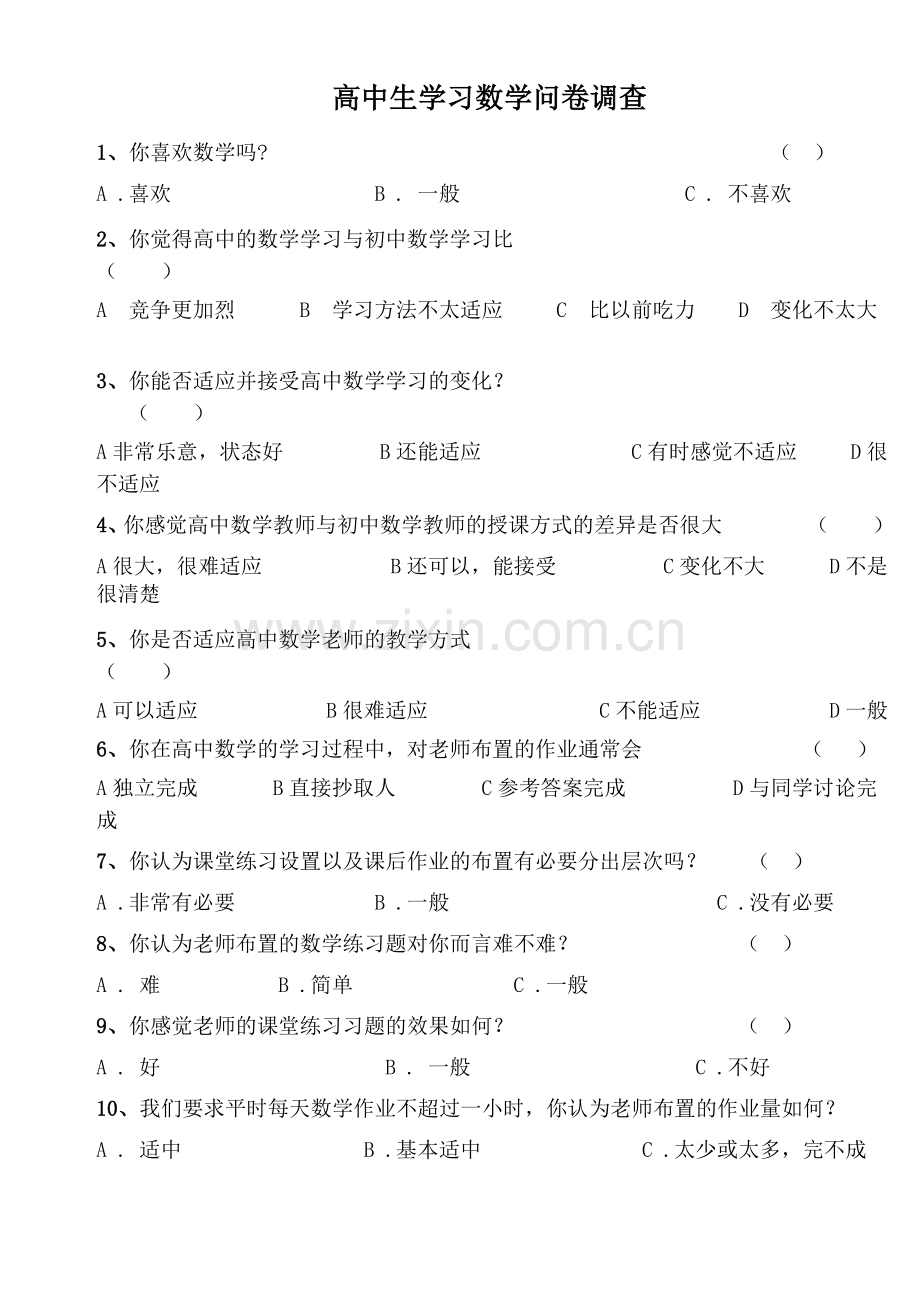 高中生学习数学问卷调查

1、你喜欢数学吗?　　（　）

A．喜欢　　B． 一般　　C． 不喜欢

2、你觉得高中的数学学习与初中数学学习比　（　　）

A　竞争更加烈　　B　学习方法不太适应　　C　比以前吃力　　D　变化不太大

3、你能否适应并接受高中数学学习的变化？　（　　）

A 非常乐意，状态好　　B 还能适应　　C 有时感觉不适应　　D 很不适应

4、你感觉高中数学教师与初中数学教师的授课方式的差异是否很大　（　　）

A 很大，很难适应　　B 还可以，能接受　　C 变化不大　　D 不是很清楚

5、你是否适应高中数学老师的教学方式　（　　）

A 可以适应　　B 很难适应　　C 不能适应　　D 一般

6、你在高中数学的学习过程中，对老师布置的作业通常会　（　　）

A 独立完成　　B 直接抄取人　　C 参考答案完成　　D 与同学讨论完成

7、你认为课堂练习设置以及课后作业的布置有必要分出层次吗？　（　）

A．非常有必要　　B．一般　　C．没有必要

8、你认为老师布置的数学练习题对你而言难不难？　（　）

A． 难　　B．简单　　C．一般

9、你感觉老师的课堂练习习题的效果如何？　（　）

A． 好　　B． 一般　　C．不好

10、我们要求平时每天数学作业不超过一小时，你认为老师布置的作业量如何？

A． 适中　　B．基本适中　　C．太少或太多，完不成

www.zixin.com.cn